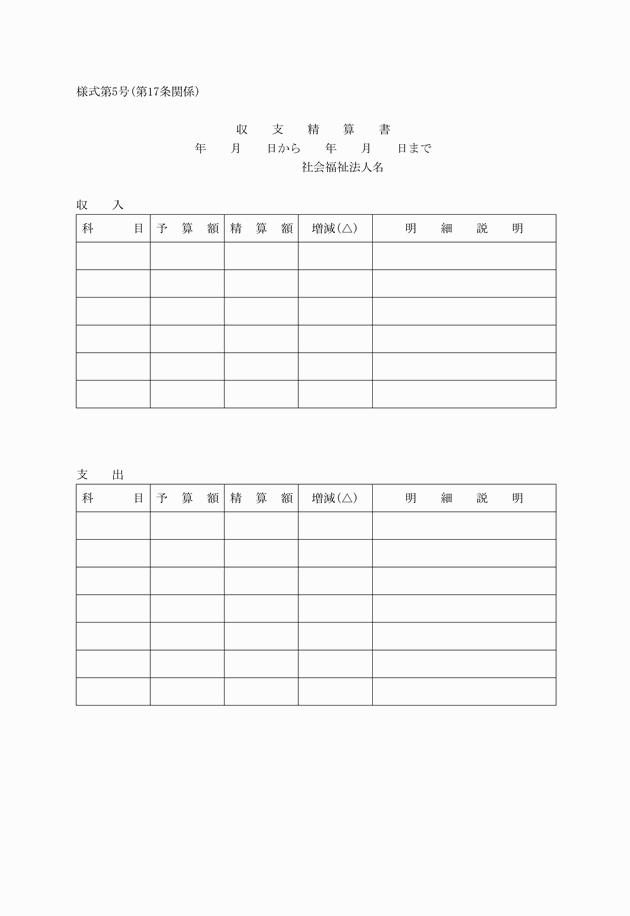 様式第5号(第17条関係)

収　支　精　算　書

年　月　日から　年　月　日まで

社会福祉法人名

収　入

| 科　目 | 予　算　額 | 精　算　額 | 増減(△) | 明　細　説　明 |
|---|---|---|---|---|
| | | | | |
| | | | | |
| | | | | |
| | | | | |
| | | | | |
| | | | | |

支　出

| 科　目 | 予　算　額 | 精　算　額 | 増減(△) | 明　細　説　明 |
|---|---|---|---|---|
| | | | | |
| | | | | |
| | | | | |
| | | | | |
| | | | | |
| | | | | |
| | | | | |